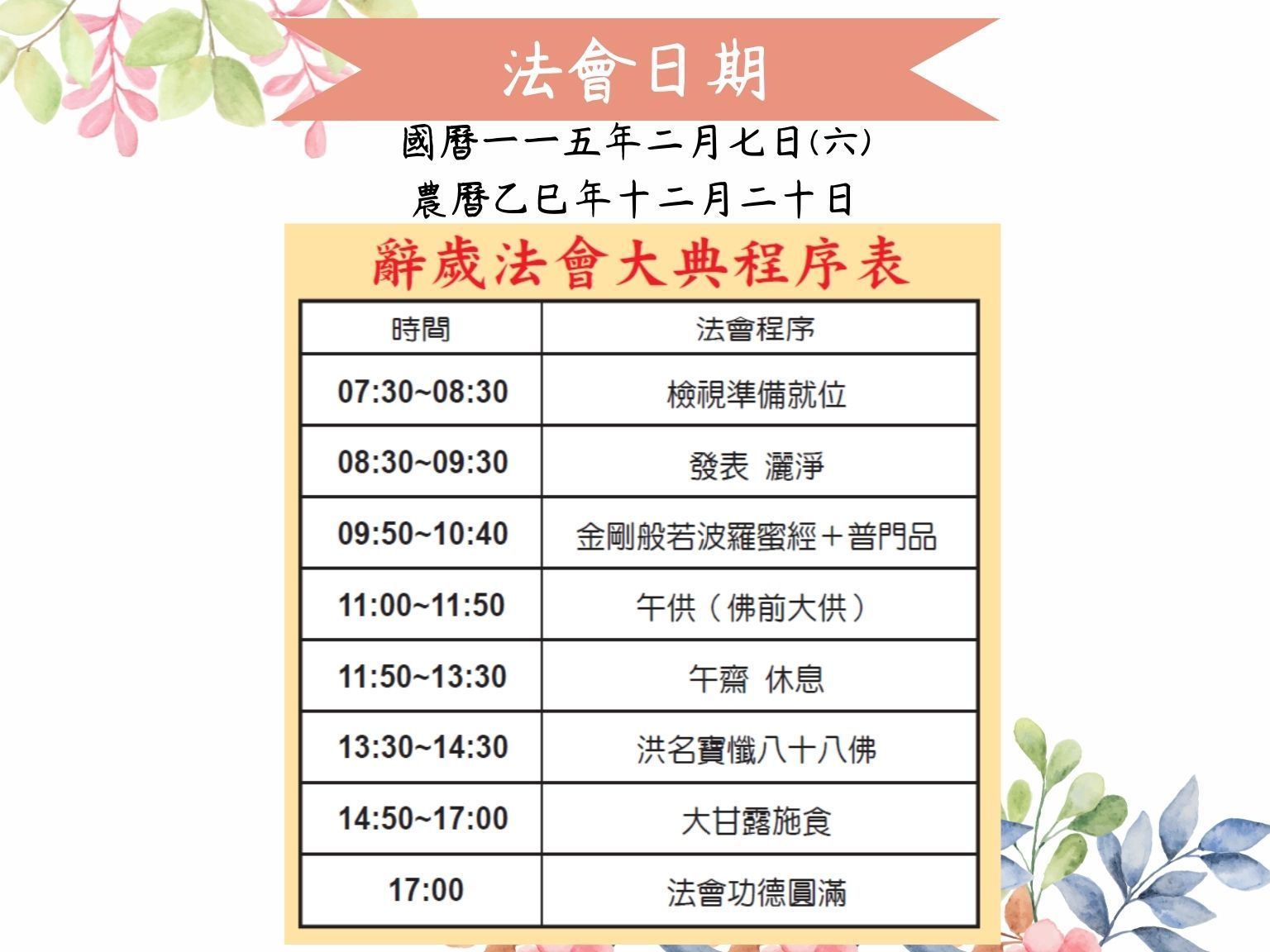 法會日期

國曆一一五年二月七日(六)
農曆乙巳年十二月二十日

辭歲法會大典程序表

| 時間 | 法會程序 |
|---|---|
| 07:30~08:30 | 檢視準備就位 |
| 08:30~09:30 | 發表 灑淨 |
| 09:50~10:40 | 金剛般若波羅蜜經＋普門品 |
| 11:00~11:50 | 午供（佛前大供） |
| 11:50~13:30 | 午齋 休息 |
| 13:30~14:30 | 洪名寶懺八十八佛 |
| 14:50~17:00 | 大甘露施食 |
| 17:00 | 法會功德圓滿 |